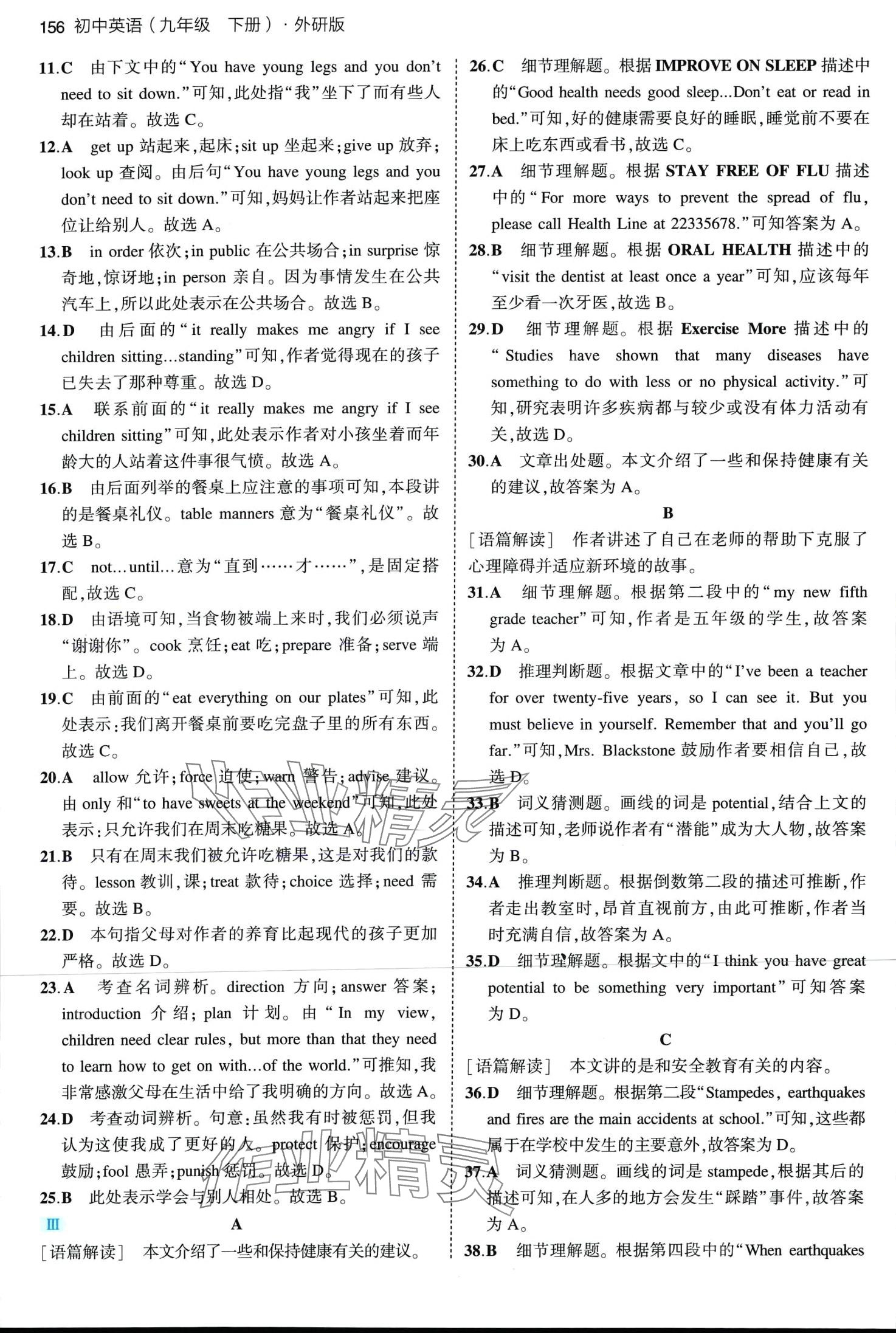 156 初中英语（九年级 下册）· 外研版

11.C 由下文中的“You have young legs and you don't need to sit down.”可知，此处指“我”坐下了而有些人却在站着。故选 C。

12.A get up 站起来，起床；sit up 坐起来；give up 放弃；look up 查阅。由后句“You have young legs and you don't need to sit down.”可知，妈妈让作者站起来把座位让给别人。故选 A。

13.B in order 依次；in public 在公共场合；in surprise 惊奇地，惊讶地；in person 亲自。因为事情发生在公共汽车上，所以此处表示在公共场合。故选 B。

14.D 由后面的“it really makes me angry if I see children sitting…standing”可知，作者觉得现在的孩子已失去了那种尊重。故选 D。

15.A 联系前面的“it really makes me angry if I see children sitting”可知，此处表示作者对小孩坐着而年龄大的人站着这件事很气愤。故选 A。

16.B 由后面列举的餐桌上应注意的事项可知，本段讲的是餐桌礼仪。table manners 意为“餐桌礼仪”。故选 B。

17.C not…until…意为“直到……才……”，是固定搭配，故选 C。

18.D 由语境可知，当食物被端上来时，我们必须说声“谢谢你”。cook 烹饪；eat 吃；prepare 准备；serve 端上。故选 D。

19.C 由前面的“eat everything on our plates”可知，此处表示：我们离开餐桌前要吃完盘子里的所有东西。故选 C。

20.A allow 允许；force 迫使；warn 警告；advise 建议。由 only 和“to have sweets at the weekend”可知，此处表示：只允许我们在周末吃糖果。故选 A。

21.B 只有在周末我们被允许吃糖果，这是对我们的款待。lesson 教训，课；treat 款待；choice 选择；need 需要。故选 B。

22.D 本句指父母对作者的养育比起现代的孩子更加严格。故选 D。

23.A 考查名词辨析。direction 方向；answer 答案；introduction 介绍；plan 计划。由“In my view, children need clear rules, but more than that they need to learn how to get on with…of the world.”可推知，我非常感激父母在生活中给了我明确的方向。故选 A。

24.D 考查动词辨析。句意：虽然我有时被惩罚，但我认为这使我成了更好的人。protect 保护；encourage 鼓励；fool 愚弄；punish 惩罚。故选 D。

25.B 此处表示学会与别人相处。故选 B。

III A

［语篇解读］ 本文介绍了一些和保持健康有关的建议。

26.C 细节理解题。根据 IMPROVE ON SLEEP 描述中的“Good health needs good sleep...Don't eat or read in bed.”可知，好的健康需要良好的睡眠，睡觉前不要在床上吃东西或看书，故选 C。

27.A 细节理解题。根据 STAY FREE OF FLU 描述中的“For more ways to prevent the spread of flu, please call Health Line at 22335678.”可知答案为 A。

28.B 细节理解题。根据 ORAL HEALTH 描述中的“visit the dentist at least once a year”可知，应该每年至少看一次牙医，故选 B。

29.D 细节理解题。根据 Exercise More 描述中的“Studies have shown that many diseases have something to do with less or no physical activity.”可知，研究表明许多疾病都与较少或没有体力活动有关，故选 D。

30.A 文章出处题。本文介绍了一些和保持健康有关的建议，故答案为 A。

B

［语篇解读］ 作者讲述了自己在老师的帮助下克服了心理障碍并适应新环境的故事。

31.A 细节理解题。根据第二段中的“my new fifth grade teacher”可知，作者是五年级的学生，故答案为 A。

32.D 推理判断题。根据文章中的“I've been a teacher for over twenty-five years, so I can see it. But you must believe in yourself. Remember that and you'll go far.”可知，Mrs. Blackstone 鼓励作者要相信自己，故选 D。

33.B 词义猜测题。画线的词是 potential，结合上文的描述可知，老师说作者有“潜能”成为大人物，故答案为 B。

34.A 推理判断题。根据倒数第二段的描述可推断，作者走出教室时，昂首直视前方，由此可推断，作者当时充满自信，故答案为 A。

35.D 细节理解题。根据文中的“I think you have great potential to be something very important”可知答案为 D。

C

［语篇解读］ 本文讲的是和安全教育有关的内容。

36.D 细节理解题。根据第二段“Stampedes, earthquakes and fires are the main accidents at school.”可知，这些都属于在学校中发生的主要意外，故答案为 D。

37.A 词义猜测题。画线的词是 stampede，根据其后的描述可知，在人多的地方会发生“踩踏”事件，故答案为 A。

38.B 细节理解题。根据第四段中的“When earthquakes